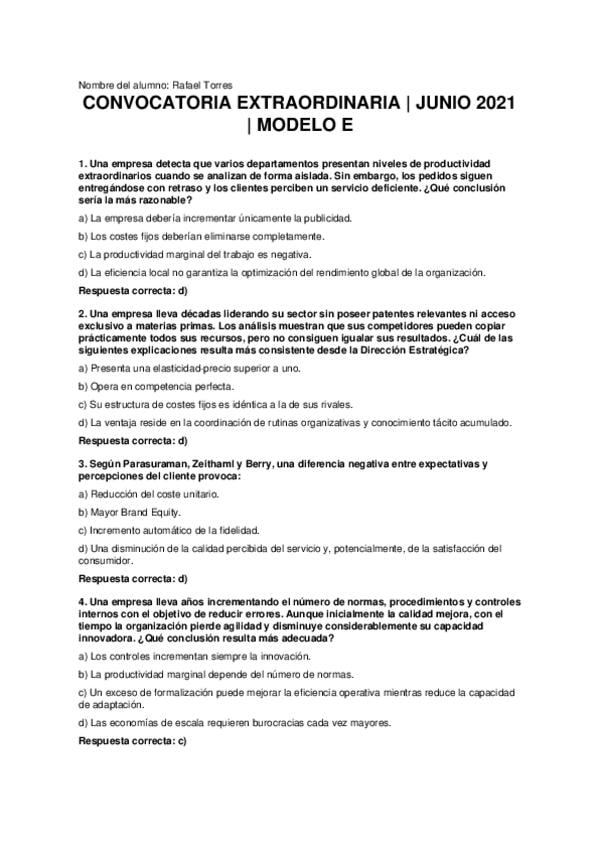 Nombre del alumno: Rafael Torres

CONVOCATORIA EXTRAORDINARIA | JUNIO 2021 | MODELO E

1. Una empresa detecta que varios departamentos presentan niveles de productividad extraordinarios cuando se analizan de forma aislada. Sin embargo, los pedidos siguen entregándose con retraso y los clientes perciben un servicio deficiente. ¿Qué conclusión sería la más razonable?

a) La empresa debería incrementar únicamente la publicidad.

b) Los costes fijos deberían eliminarse completamente.

c) La productividad marginal del trabajo es negativa.

d) La eficiencia local no garantiza la optimización del rendimiento global de la organización.

Respuesta correcta: d)

2. Una empresa lleva décadas liderando su sector sin poseer patentes relevantes ni acceso exclusivo a materias primas. Los análisis muestran que sus competidores pueden copiar prácticamente todos sus recursos, pero no consiguen igualar sus resultados. ¿Cuál de las siguientes explicaciones resulta más consistente desde la Dirección Estratégica?

a) Presenta una elasticidad-precio superior a uno.

b) Opera en competencia perfecta.

c) Su estructura de costes fijos es idéntica a la de sus rivales.

d) La ventaja reside en la coordinación de rutinas organizativas y conocimiento tácito acumulado.

Respuesta correcta: d)

3. Según Parasuraman, Zeithaml y Berry, una diferencia negativa entre expectativas y percepciones del cliente provoca:

a) Reducción del coste unitario.

b) Mayor Brand Equity.

c) Incremento automático de la fidelidad.

d) Una disminución de la calidad percibida del servicio y, potencialmente, de la satisfacción del consumidor.

Respuesta correcta: d)

4. Una empresa lleva años incrementando el número de normas, procedimientos y controles internos con el objetivo de reducir errores. Aunque inicialmente la calidad mejora, con el tiempo la organización pierde agilidad y disminuye considerablemente su capacidad innovadora. ¿Qué conclusión resulta más adecuada?

a) Los controles incrementan siempre la innovación.

b) La productividad marginal depende del número de normas.

c) Un exceso de formalización puede mejorar la eficiencia operativa mientras reduce la capacidad de adaptación.

d) Las economías de escala requieren burocracias cada vez mayores.

Respuesta correcta: c)